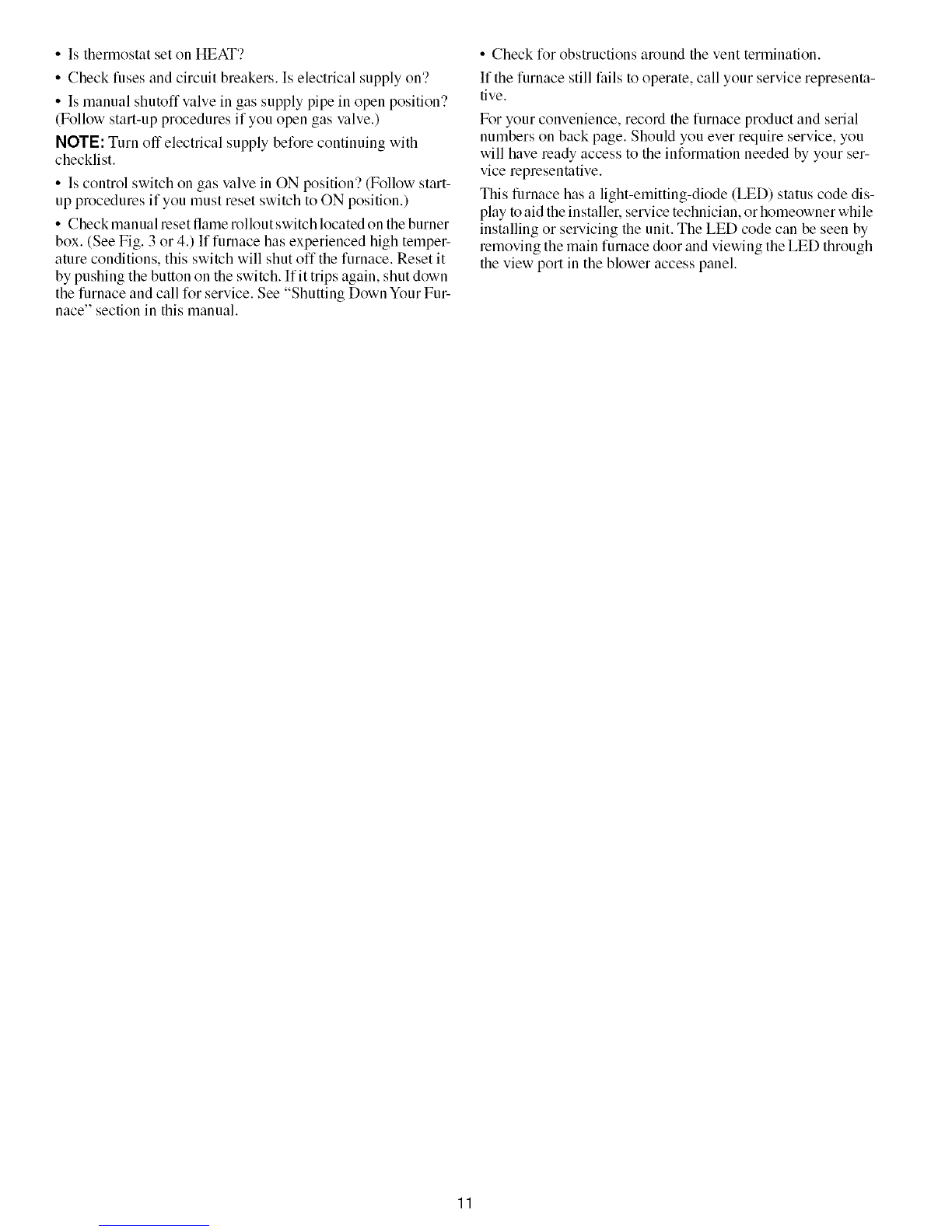 • Is thermostat set on HEAT?

• Check fuses and circuit breakers. Is electrical supply on?

• Is manual shutoff valve in gas supply pipe in open position? (Follow start-up procedures if you open gas valve.)

NOTE: Turn off electrical supply before continuing with checklist.

• Is control switch on gas valve in ON position? (Follow start-up procedures if you must reset switch to ON position.)

• Check manual reset flame rollout switch located on the burner box. (See Fig. 3 or 4.) If furnace has experienced high temperature conditions, this switch will shut off the furnace. Reset it by pushing the button on the switch. If it trips again, shut down the furnace and call for service. See "Shutting Down Your Furnace" section in this manual.

• Check for obstructions around the vent termination.

If the furnace still fails to operate, call your service representative.

For your convenience, record the furnace product and serial numbers on back page. Should you ever require service, you will have ready access to the information needed by your service representative.

This furnace has a light-emitting-diode (LED) status code display to aid the installer, service technician, or homeowner while installing or servicing the unit. The LED code can be seen by removing the main furnace door and viewing the LED through the view port in the blower access panel.

11